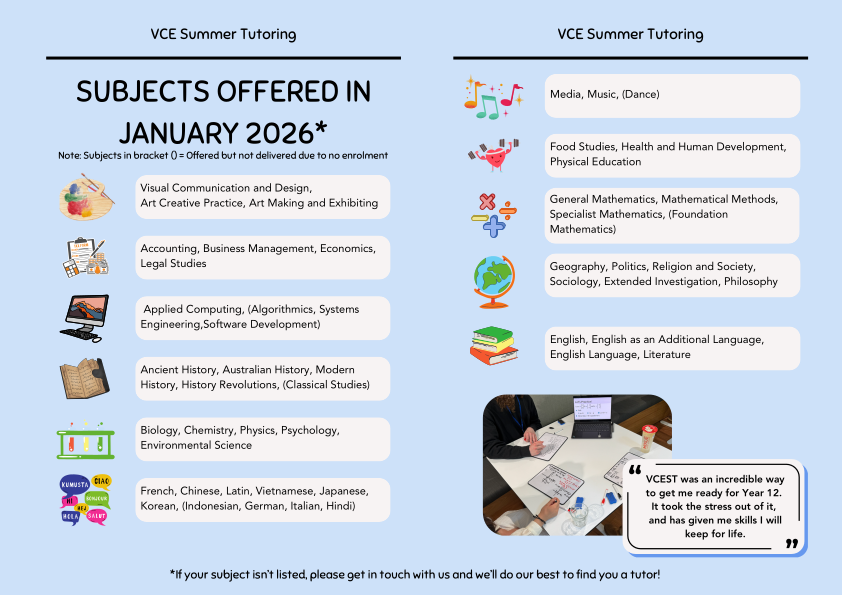 VCE Summer Tutoring

SUBJECTS OFFERED IN JANUARY 2026*

Note: Subjects in bracket () = Offered but not delivered due to no enrolment

Visual Communication and Design, Art Creative Practice, Art Making and Exhibiting

Accounting, Business Management, Economics, Legal Studies

Applied Computing, (Algorithmics, Systems Engineering,Software Development)

Ancient History, Australian History, Modern History, History Revolutions, (Classical Studies)

Biology, Chemistry, Physics, Psychology, Environmental Science

KUMUSTA CIAO HI BONJOUR HEJ HOLA SALUT

French, Chinese, Latin, Vietnamese, Japanese, Korean, (Indonesian, German, Italian, Hindi)

VCE Summer Tutoring

Media, Music, (Dance)

Food Studies, Health and Human Development, Physical Education

General Mathematics, Mathematical Methods, Specialist Mathematics, (Foundation Mathematics)

Geography, Politics, Religion and Society, Sociology, Extended Investigation, Philosophy

English, English as an Additional Language, English Language, Literature

" VCEST was an incredible way to get me ready for Year 12. It took the stress out of it, and has given me skills I will keep for life. "

*If your subject isn't listed, please get in touch with us and we'll do our best to find you a tutor!